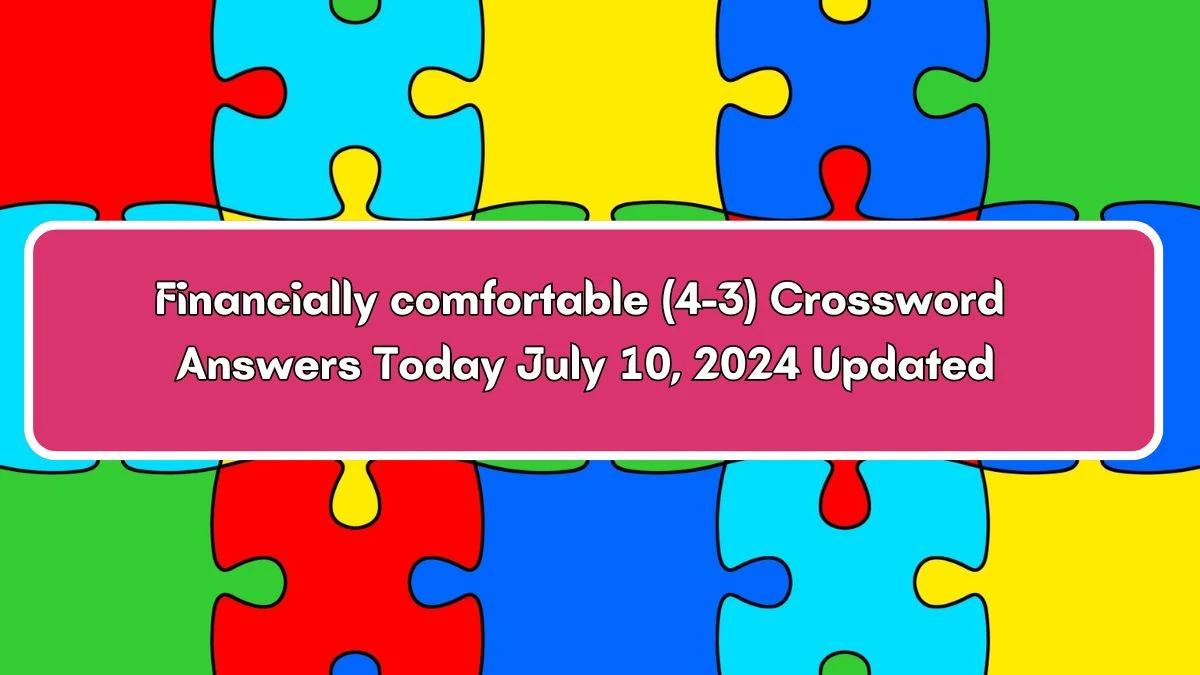 Financially comfortable (4-3) Crossword Answers Today July 10, 2024 Updated